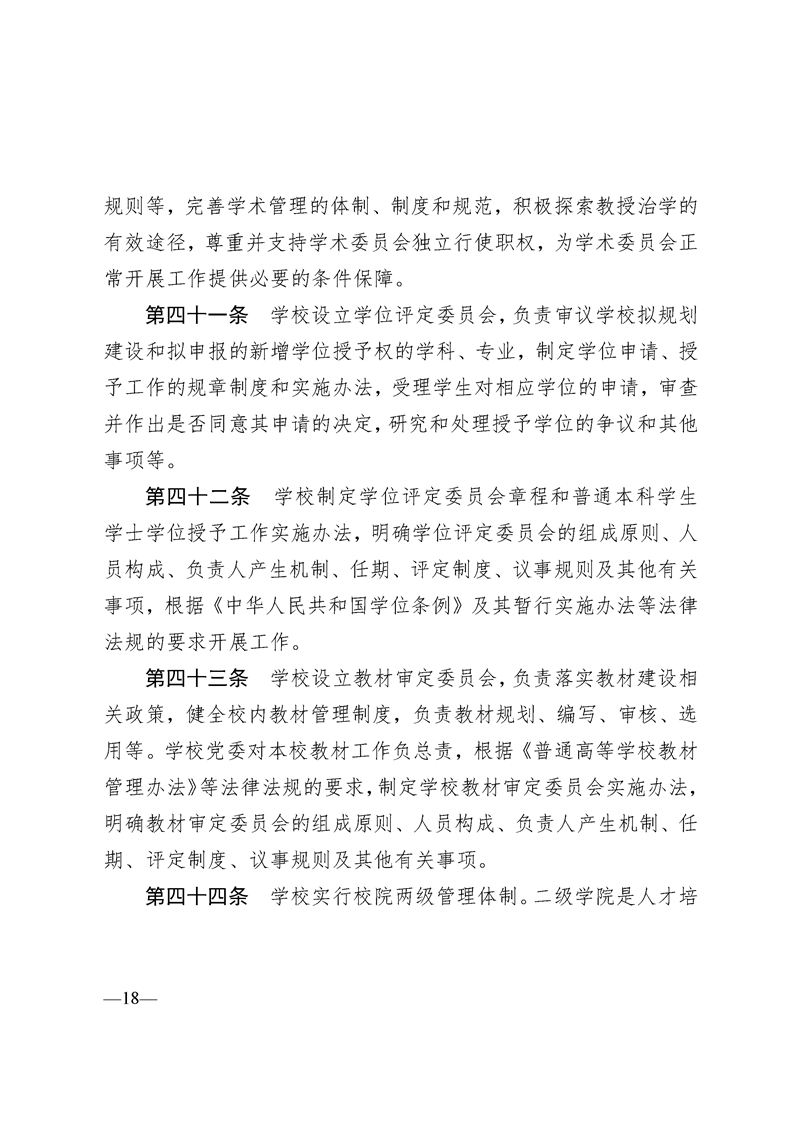 规则等，完善学术管理的体制、制度和规范，积极探索教授治学的有效途径，尊重并支持学术委员会独立行使职权，为学术委员会正常开展工作提供必要的条件保障。

第四十一条　学校设立学位评定委员会，负责审议学校拟规划建设和拟申报的新增学位授予权的学科、专业，制定学位申请、授予工作的规章制度和实施办法，受理学生对相应学位的申请，审查并作出是否同意其申请的决定，研究和处理授予学位的争议和其他事项等。

第四十二条　学校制定学位评定委员会章程和普通本科学生学士学位授予工作实施办法，明确学位评定委员会的组成原则、人员构成、负责人产生机制、任期、评定制度、议事规则及其他有关事项，根据《中华人民共和国学位条例》及其暂行实施办法等法律法规的要求开展工作。

第四十三条　学校设立教材审定委员会，负责落实教材建设相关政策，健全校内教材管理制度，负责教材规划、编写、审核、选用等。学校党委对本校教材工作负总责，根据《普通高等学校教材管理办法》等法律法规的要求，制定学校教材审定委员会实施办法，明确教材审定委员会的组成原则、人员构成、负责人产生机制、任期、评定制度、议事规则及其他有关事项。

第四十四条　学校实行校院两级管理体制。二级学院是人才培

—18—